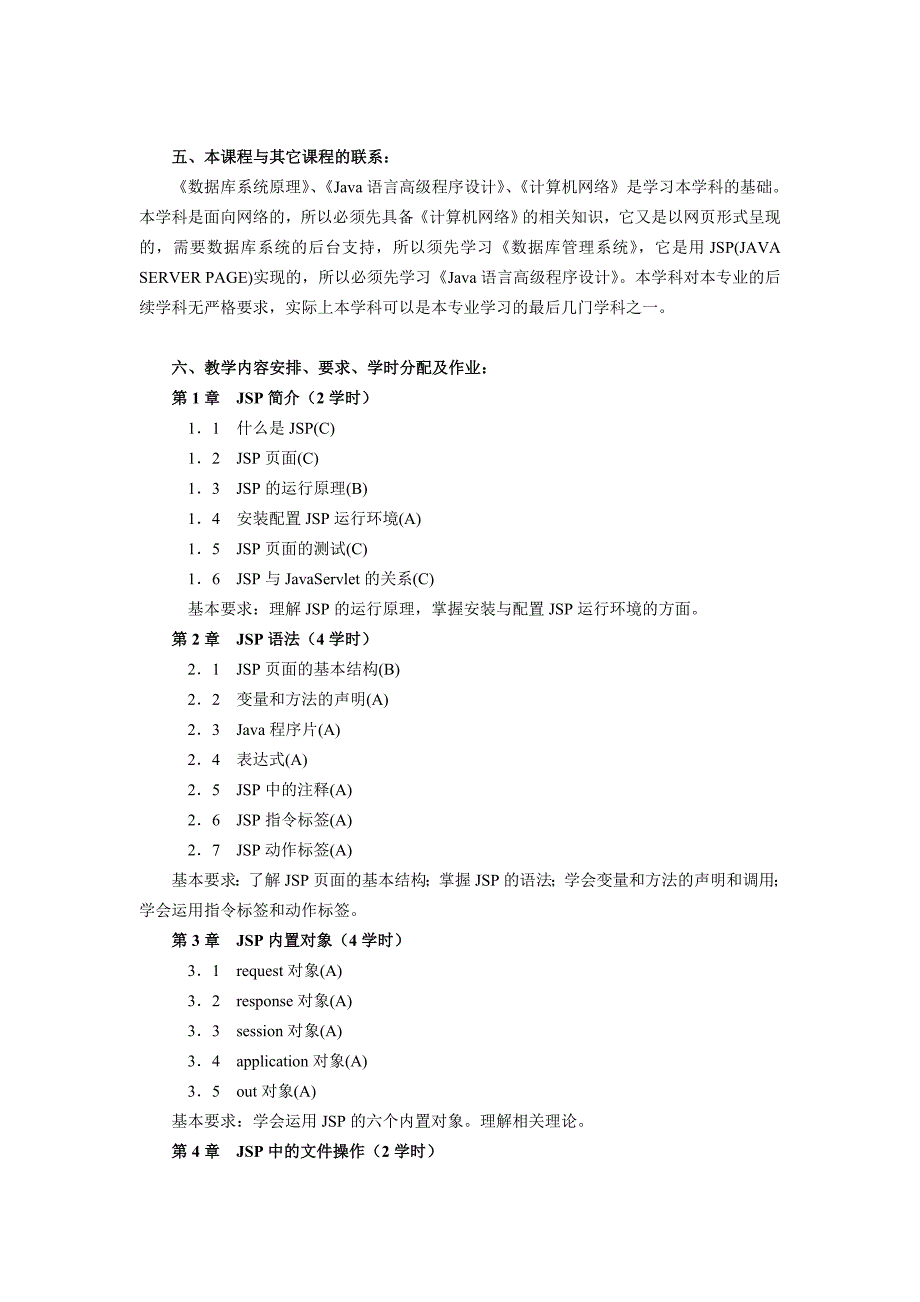 五、本课程与其它课程的联系：

《数据库系统原理》、《Java 语言高级程序设计》、《计算机网络》是学习本学科的基础。本学科是面向网络的，所以必须先具备《计算机网络》的相关知识，它又是以网页形式呈现的，需要数据库系统的后台支持，所以须先学习《数据库管理系统》，它是用 JSP(JAVA SERVER PAGE)实现的，所以必须先学习《Java 语言高级程序设计》。本学科对本专业的后续学科无严格要求，实际上本学科可以是本专业学习的最后几门学科之一。

六、教学内容安排、要求、学时分配及作业：

第 1 章　JSP 简介（2 学时）

1．1　什么是 JSP(C)

1．2　JSP 页面(C)

1．3　JSP 的运行原理(B)

1．4　安装配置 JSP 运行环境(A)

1．5　JSP 页面的测试(C)

1．6　JSP 与 JavaServlet 的关系(C)

基本要求：理解 JSP 的运行原理，掌握安装与配置 JSP 运行环境的方面。

第 2 章　JSP 语法（4 学时）

2．1　JSP 页面的基本结构(B)

2．2　变量和方法的声明(A)

2．3　Java 程序片(A)

2．4　表达式(A)

2．5　JSP 中的注释(A)

2．6　JSP 指令标签(A)

2．7　JSP 动作标签(A)

基本要求：了解 JSP 页面的基本结构；掌握 JSP 的语法；学会变量和方法的声明和调用；学会运用指令标签和动作标签。

第 3 章　JSP 内置对象（4 学时）

3．1　request 对象(A)

3．2　response 对象(A)

3．3　session 对象(A)

3．4　application 对象(A)

3．5　out 对象(A)

基本要求：学会运用 JSP 的六个内置对象。理解相关理论。

第 4 章　JSP 中的文件操作（2 学时）